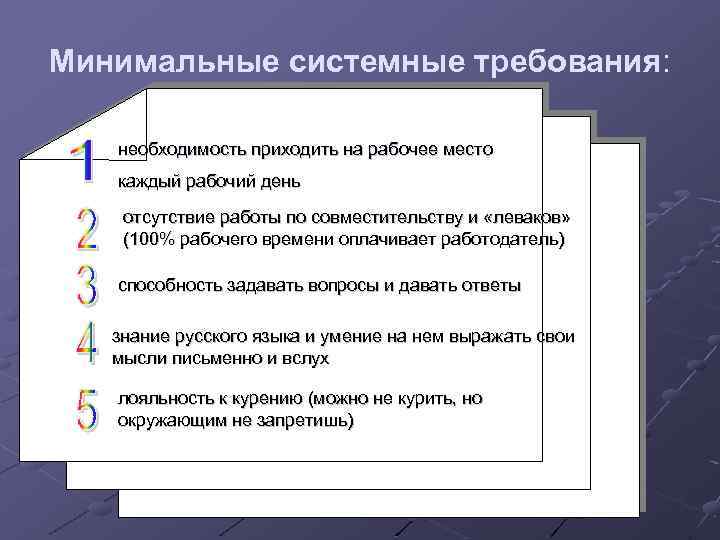 Минимальные системные требования:

1 необходимость приходить на рабочее место каждый рабочий день

2 отсутствие работы по совместительству и «леваков» (100% рабочего времени оплачивает работодатель)

3 способность задавать вопросы и давать ответы

4 знание русского языка и умение на нем выражать свои мысли письменно и вслух

5 лояльность к курению (можно не курить, но окружающим не запретишь)